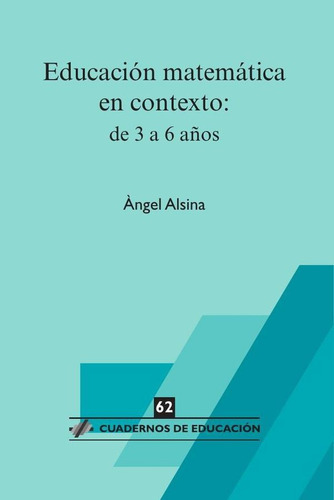 Educación matemática en contexto:
de 3 a 6 años

Àngel Alsina

62
CUADERNOS DE EDUCACIÓN